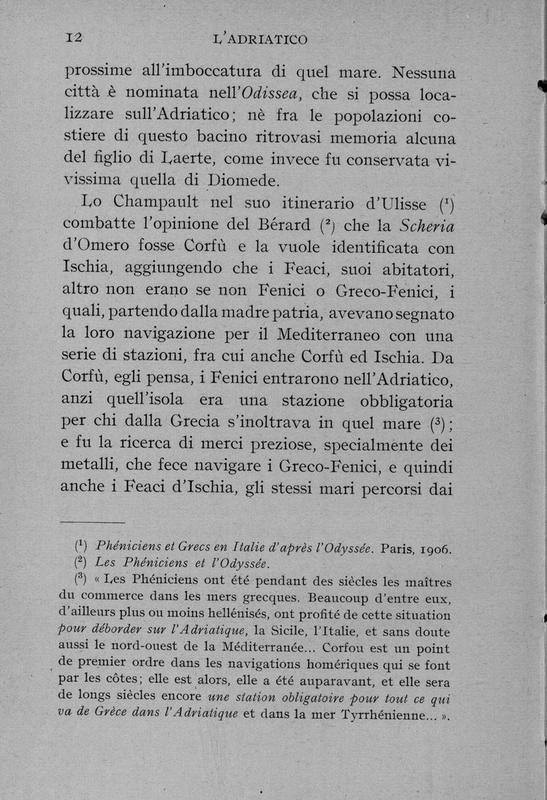 12 L'ADRIATICO

prossime all'imboccatura di quel mare. Nessuna città è nominata nell'Odissea, che si possa localizzare sull'Adriatico; nè fra le popolazioni costiere di questo bacino ritrovasi memoria alcuna del figlio di Laerte, come invece fu conservata vivissima quella di Diomede.

Lo Champault nel suo itinerario d'Ulisse ($^1$) combatte l'opinione del Bérard ($^2$) che la Scheria d'Omero fosse Corfù e la vuole identificata con Ischia, aggiungendo che i Feaci, suoi abitatori, altro non erano se non Fenici o Greco-Fenici, i quali, partendo dalla madre patria, avevano segnato la loro navigazione per il Mediterraneo con una serie di stazioni, fra cui anche Corfù ed Ischia. Da Corfù, egli pensa, i Fenici entrarono nell'Adriatico, anzi quell'isola era una stazione obbligatoria per chi dalla Grecia s'inoltrava in quel mare ($^3$); e fu la ricerca di merci preziose, specialmente dei metalli, che fece navigare i Greco-Fenici, e quindi anche i Feaci d'Ischia, gli stessi mari percorsi dai

($^1$) Phéniciens et Grecs en Italie d'après l'Odyssée. Paris, 1906.
($^2$) Les Phéniciens et l'Odyssée.
($^3$) « Les Phéniciens ont été pendant des siècles les maîtres du commerce dans les mers grecques. Beaucoup d'entre eux, d'ailleurs plus ou moins hellénisés, ont profité de cette situation pour déborder sur l'Adriatique, la Sicile, l'Italie, et sans doute aussi le nord-ouest de la Méditerranée... Corfou est un point de premier ordre dans les navigations homériques qui se font par les côtes; elle est alors, elle a été auparavant, et elle sera de longs siècles encore une station obligatoire pour tout ce qui va de Grèce dans l'Adriatique et dans la mer Tyrrhénienne... ».